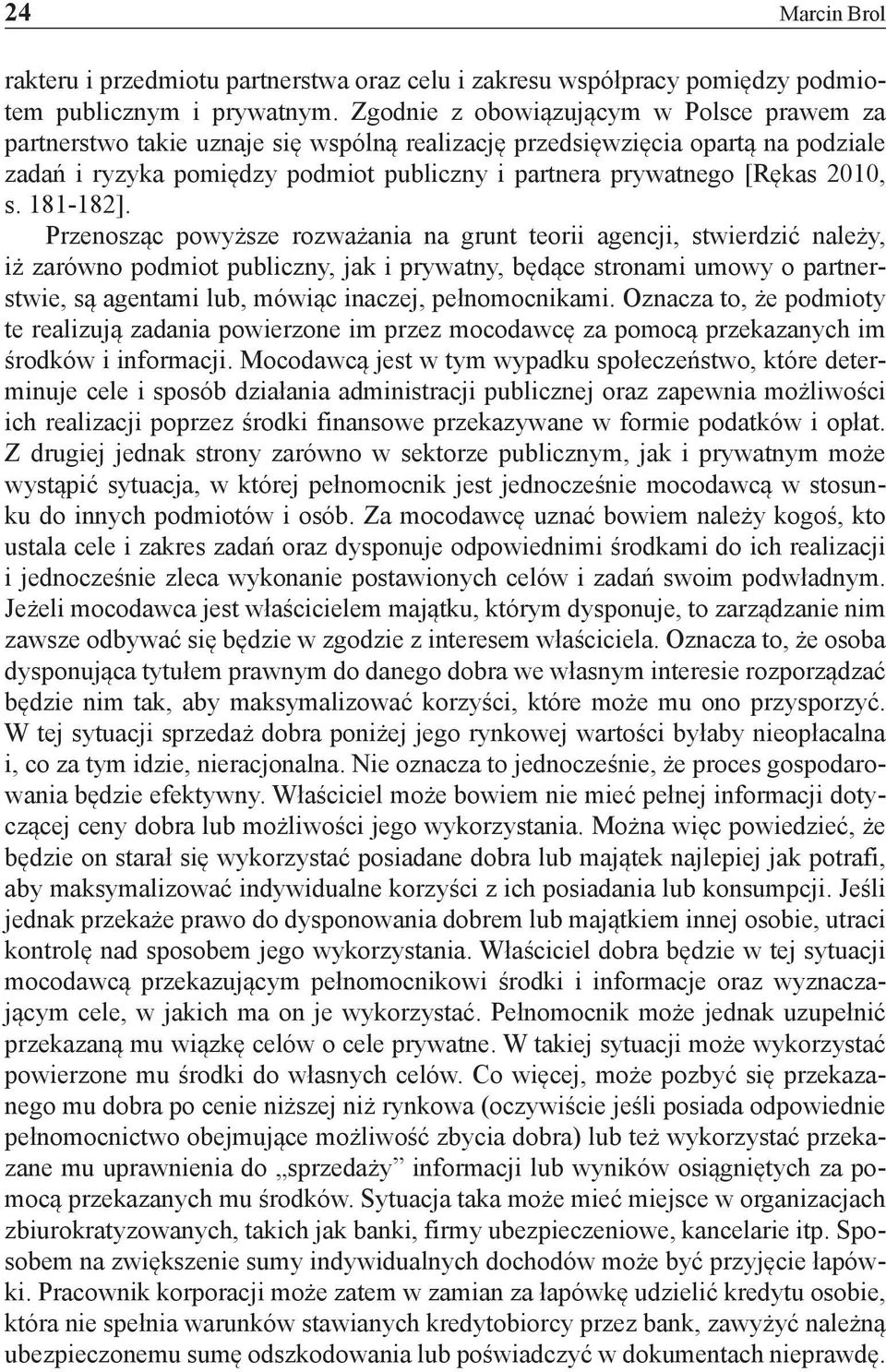 24

Marcin Brol

rakteru i przedmiotu partnerstwa oraz celu i zakresu współpracy pomiędzy podmiotem publicznym i prywatnym. Zgodnie z obowiązującym w Polsce prawem za partnerstwo takie uznaje się wspólną realizację przedsięwzięcia opartą na podziale zadań i ryzyka pomiędzy podmiot publiczny i partnera prywatnego [Rękas 2010, s. 181-182].

Przenosząc powyższe rozważania na grunt teorii agencji, stwierdzić należy, iż zarówno podmiot publiczny, jak i prywatny, będące stronami umowy o partnerstwie, są agentami lub, mówiąc inaczej, pełnomocnikami. Oznacza to, że podmioty te realizują zadania powierzone im przez mocodawcę za pomocą przekazanych im środków i informacji. Mocodawcą jest w tym wypadku społeczeństwo, które determinuje cele i sposób działania administracji publicznej oraz zapewnia możliwości ich realizacji poprzez środki finansowe przekazywane w formie podatków i opłat. Z drugiej jednak strony zarówno w sektorze publicznym, jak i prywatnym może wystąpić sytuacja, w której pełnomocnik jest jednocześnie mocodawcą w stosunku do innych podmiotów i osób. Za mocodawcę uznać bowiem należy kogoś, kto ustala cele i zakres zadań oraz dysponuje odpowiednimi środkami do ich realizacji i jednocześnie zleca wykonanie postawionych celów i zadań swoim podwładnym. Jeżeli mocodawca jest właścicielem majątku, którym dysponuje, to zarządzanie nim zawsze odbywać się będzie w zgodzie z interesem właściciela. Oznacza to, że osoba dysponująca tytułem prawnym do danego dobra we własnym interesie rozporządzać będzie nim tak, aby maksymalizować korzyści, które może mu ono przysporzyć. W tej sytuacji sprzedaż dobra poniżej jego rynkowej wartości byłaby nieopłacalna i, co za tym idzie, nieracjonalna. Nie oznacza to jednocześnie, że proces gospodarowania będzie efektywny. Właściciel może bowiem nie mieć pełnej informacji dotyczącej ceny dobra lub możliwości jego wykorzystania. Można więc powiedzieć, że będzie on starał się wykorzystać posiadane dobra lub majątek najlepiej jak potrafi, aby maksymalizować indywidualne korzyści z ich posiadania lub konsumpcji. Jeśli jednak przekaże prawo do dysponowania dobrem lub majątkiem innej osobie, utraci kontrolę nad sposobem jego wykorzystania. Właściciel dobra będzie w tej sytuacji mocodawcą przekazującym pełnomocnikowi środki i informacje oraz wyznaczającym cele, w jakich ma on je wykorzystać. Pełnomocnik może jednak uzupełnić przekazaną mu wiązkę celów o cele prywatne. W takiej sytuacji może wykorzystać powierzone mu środki do własnych celów. Co więcej, może pozbyć się przekazanego mu dobra po cenie niższej niż rynkowa (oczywiście jeśli posiada odpowiednie pełnomocnictwo obejmujące możliwość zbycia dobra) lub też wykorzystać przekazane mu uprawnienia do „sprzedaży” informacji lub wyników osiągniętych za pomocą przekazanych mu środków. Sytuacja taka może mieć miejsce w organizacjach zbiurokratyzowanych, takich jak banki, firmy ubezpieczeniowe, kancelarie itp. Sposobem na zwiększenie sumy indywidualnych dochodów może być przyjęcie łapówki. Pracownik korporacji może zatem w zamian za łapówkę udzielić kredytu osobie, która nie spełnia warunków stawianych kredytobiorcy przez bank, zawyżyć należną ubezpieczonemu sumę odszkodowania lub poświadczyć w dokumentach nieprawdę.